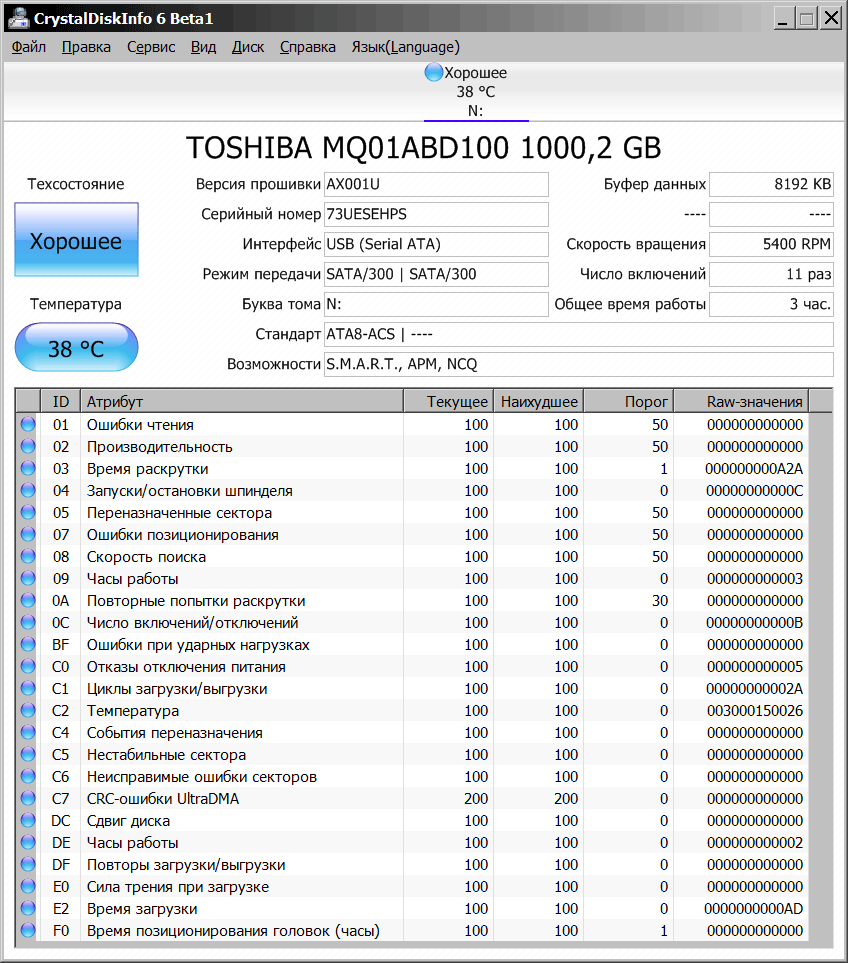 CrystalDiskInfo 6 Beta1

Файл Правка Сервис Вид Диск Справка Язык(Language)

Хорошее
38 °C
N:

TOSHIBA MQ01ABD100 1000,2 GB

Техсостояние
Хорошее
Температура
38 °C

Версия прошивки AX001U
Серийный номер 73UESEHPS
Интерфейс USB (Serial ATA)
Режим передачи SATA/300 | SATA/300
Буква тома N:
Стандарт ATA8-ACS | ----
Возможности S.M.A.R.T., APM, NCQ

Буфер данных 8192 KB
---- ----
Скорость вращения 5400 RPM
Число включений 11 раз
Общее время работы 3 час.

| ID | Атрибут | Текущее | Наихудшее | Порог | Raw-значения |
|---|---|---|---|---|---|
| 01 | Ошибки чтения | 100 | 100 | 50 | 000000000000 |
| 02 | Производительность | 100 | 100 | 50 | 000000000000 |
| 03 | Время раскрутки | 100 | 100 | 1 | 000000000A2A |
| 04 | Запуски/остановки шпинделя | 100 | 100 | 0 | 00000000000C |
| 05 | Переназначенные сектора | 100 | 100 | 50 | 000000000000 |
| 07 | Ошибки позиционирования | 100 | 100 | 50 | 000000000000 |
| 08 | Скорость поиска | 100 | 100 | 50 | 000000000000 |
| 09 | Часы работы | 100 | 100 | 0 | 000000000003 |
| 0A | Повторные попытки раскрутки | 100 | 100 | 30 | 000000000000 |
| 0C | Число включений/отключений | 100 | 100 | 0 | 00000000000B |
| BF | Ошибки при ударных нагрузках | 100 | 100 | 0 | 000000000000 |
| C0 | Отказы отключения питания | 100 | 100 | 0 | 000000000005 |
| C1 | Циклы загрузки/выгрузки | 100 | 100 | 0 | 00000000002A |
| C2 | Температура | 100 | 100 | 0 | 003000150026 |
| C4 | События переназначения | 100 | 100 | 0 | 000000000000 |
| C5 | Нестабильные сектора | 100 | 100 | 0 | 000000000000 |
| C6 | Неисправимые ошибки секторов | 100 | 100 | 0 | 000000000000 |
| C7 | CRC-ошибки UltraDMA | 200 | 200 | 0 | 000000000000 |
| DC | Сдвиг диска | 100 | 100 | 0 | 000000000000 |
| DE | Часы работы | 100 | 100 | 0 | 000000000002 |
| DF | Повторы загрузки/выгрузки | 100 | 100 | 0 | 000000000000 |
| E0 | Сила трения при загрузке | 100 | 100 | 0 | 000000000000 |
| E2 | Время загрузки | 100 | 100 | 0 | 0000000000AD |
| F0 | Время позиционирования головок (часы) | 100 | 100 | 1 | 000000000000 |